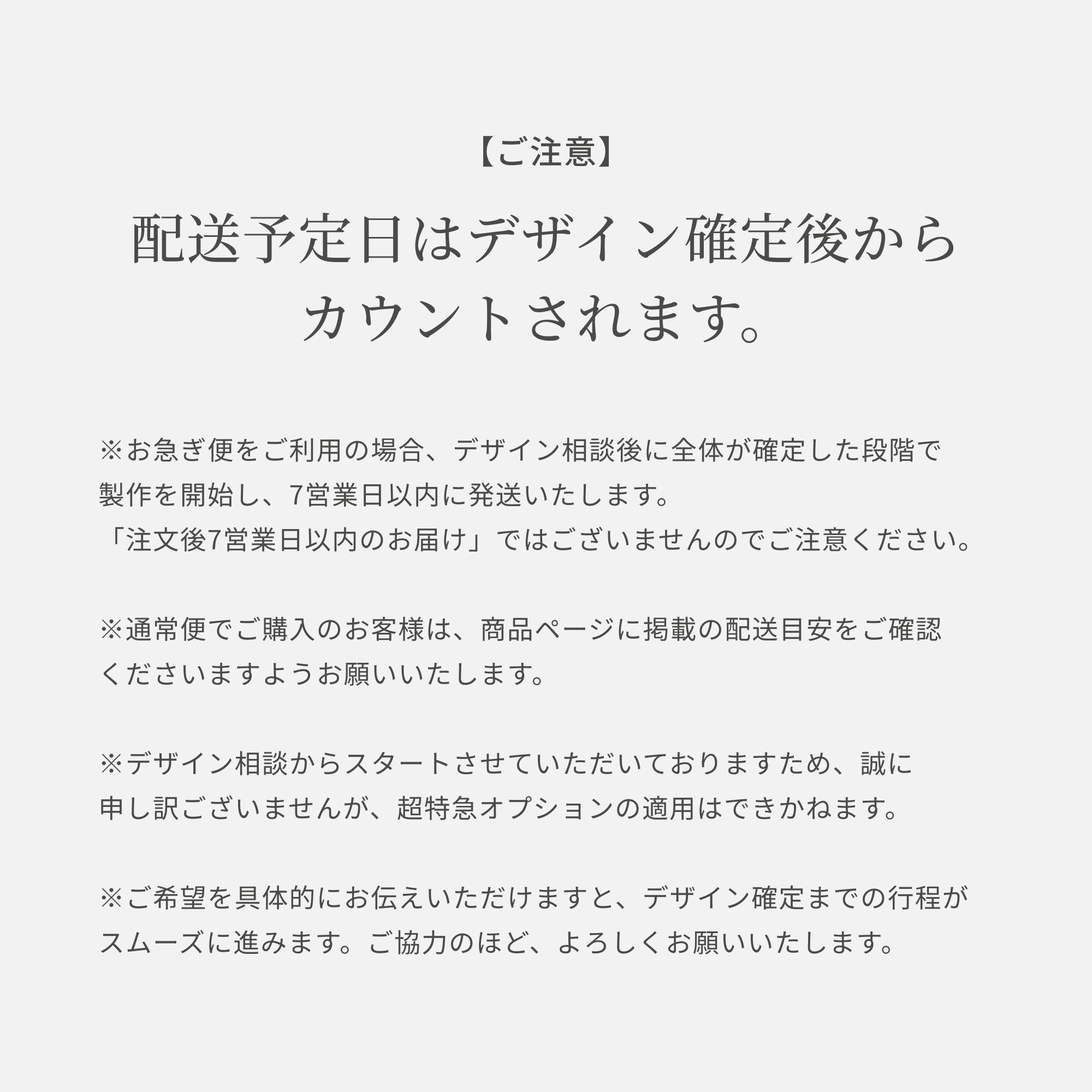 【ご注意】

配送予定日はデザイン確定後からカウントされます。

※お急ぎ便をご利用の場合、デザイン相談後に全体が確定した段階で製作を開始し、7営業日以内に発送いたします。
「注文後7営業日以内のお届け」ではございませんのでご注意ください。

※通常便でご購入のお客様は、商品ページに掲載の配送目安をご確認くださいますようお願いいたします。

※デザイン相談からスタートさせていただいておりますため、誠に申し訳ございませんが、超特急オプションの適用はできかねます。

※ご希望を具体的にお伝えいただけますと、デザイン確定までの行程がスムーズに進みます。ご協力のほど、よろしくお願いいたします。